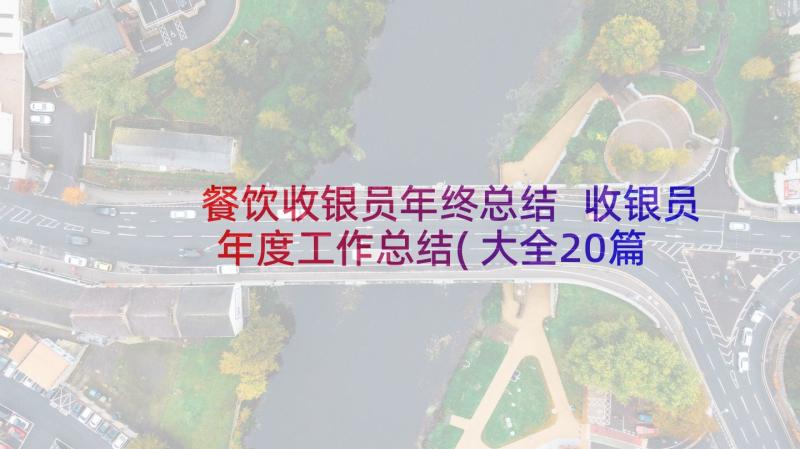 餐饮收银员年终总结 收银员年度工作总结(大全20篇